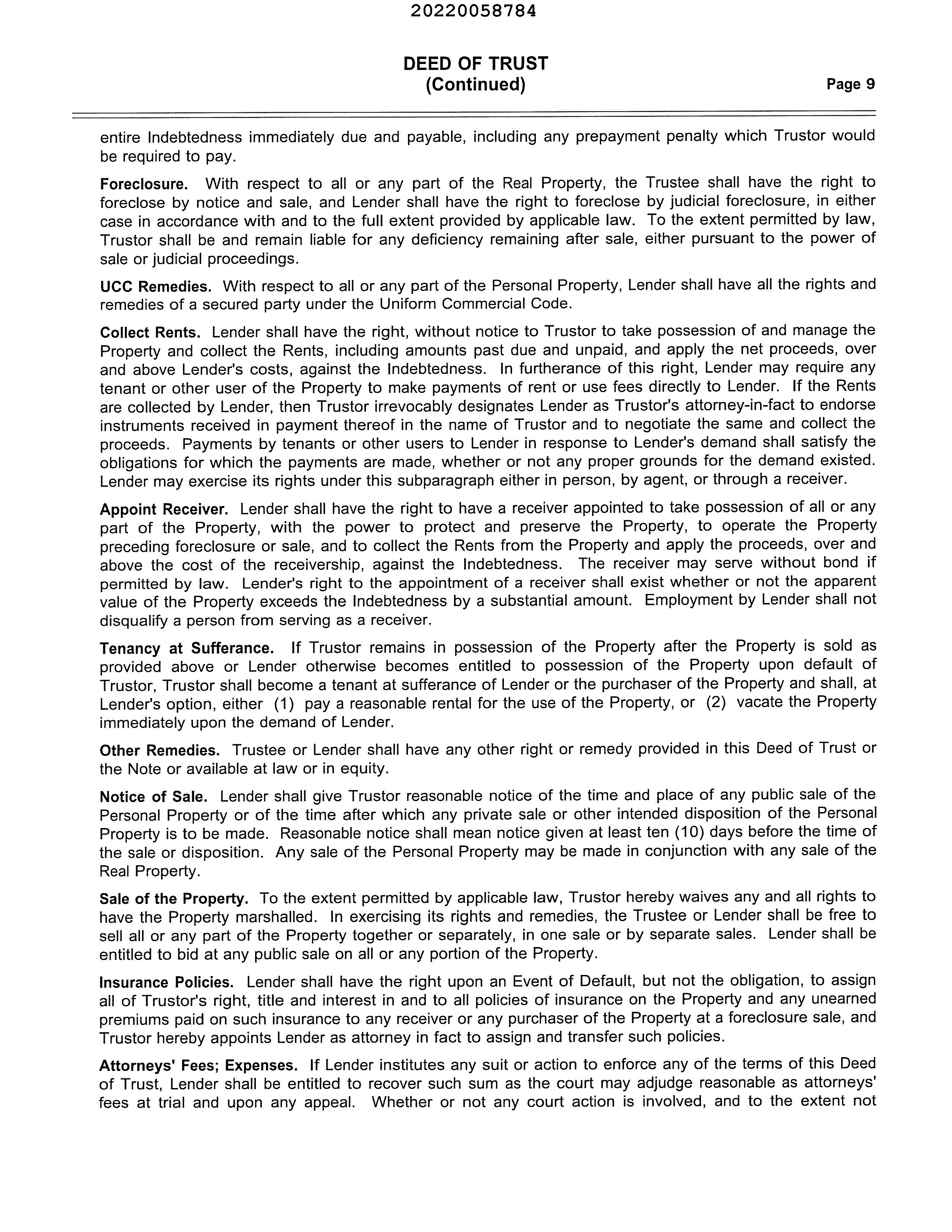 20220058784

DEED OF TRUST
(Continued)

Page 9

entire Indebtedness immediately due and payable, including any prepayment penalty which Trustor would be required to pay.

Foreclosure. With respect to all or any part of the Real Property, the Trustee shall have the right to foreclose by notice and sale, and Lender shall have the right to foreclose by judicial foreclosure, in either case in accordance with and to the full extent provided by applicable law. To the extent permitted by law, Trustor shall be and remain liable for any deficiency remaining after sale, either pursuant to the power of sale or judicial proceedings.

UCC Remedies. With respect to all or any part of the Personal Property, Lender shall have all the rights and remedies of a secured party under the Uniform Commercial Code.

Collect Rents. Lender shall have the right, without notice to Trustor to take possession of and manage the Property and collect the Rents, including amounts past due and unpaid, and apply the net proceeds, over and above Lender's costs, against the Indebtedness. In furtherance of this right, Lender may require any tenant or other user of the Property to make payments of rent or use fees directly to Lender. If the Rents are collected by Lender, then Trustor irrevocably designates Lender as Trustor's attorney-in-fact to endorse instruments received in payment thereof in the name of Trustor and to negotiate the same and collect the proceeds. Payments by tenants or other users to Lender in response to Lender's demand shall satisfy the obligations for which the payments are made, whether or not any proper grounds for the demand existed. Lender may exercise its rights under this subparagraph either in person, by agent, or through a receiver.

Appoint Receiver. Lender shall have the right to have a receiver appointed to take possession of all or any part of the Property, with the power to protect and preserve the Property, to operate the Property preceding foreclosure or sale, and to collect the Rents from the Property and apply the proceeds, over and above the cost of the receivership, against the Indebtedness. The receiver may serve without bond if permitted by law. Lender's right to the appointment of a receiver shall exist whether or not the apparent value of the Property exceeds the Indebtedness by a substantial amount. Employment by Lender shall not disqualify a person from serving as a receiver.

Tenancy at Sufferance. If Trustor remains in possession of the Property after the Property is sold as provided above or Lender otherwise becomes entitled to possession of the Property upon default of Trustor, Trustor shall become a tenant at sufferance of Lender or the purchaser of the Property and shall, at Lender's option, either (1) pay a reasonable rental for the use of the Property, or (2) vacate the Property immediately upon the demand of Lender.

Other Remedies. Trustee or Lender shall have any other right or remedy provided in this Deed of Trust or the Note or available at law or in equity.

Notice of Sale. Lender shall give Trustor reasonable notice of the time and place of any public sale of the Personal Property or of the time after which any private sale or other intended disposition of the Personal Property is to be made. Reasonable notice shall mean notice given at least ten (10) days before the time of the sale or disposition. Any sale of the Personal Property may be made in conjunction with any sale of the Real Property.

Sale of the Property. To the extent permitted by applicable law, Trustor hereby waives any and all rights to have the Property marshalled. In exercising its rights and remedies, the Trustee or Lender shall be free to sell all or any part of the Property together or separately, in one sale or by separate sales. Lender shall be entitled to bid at any public sale on all or any portion of the Property.

Insurance Policies. Lender shall have the right upon an Event of Default, but not the obligation, to assign all of Trustor's right, title and interest in and to all policies of insurance on the Property and any unearned premiums paid on such insurance to any receiver or any purchaser of the Property at a foreclosure sale, and Trustor hereby appoints Lender as attorney in fact to assign and transfer such policies.

Attorneys' Fees; Expenses. If Lender institutes any suit or action to enforce any of the terms of this Deed of Trust, Lender shall be entitled to recover such sum as the court may adjudge reasonable as attorneys' fees at trial and upon any appeal. Whether or not any court action is involved, and to the extent not